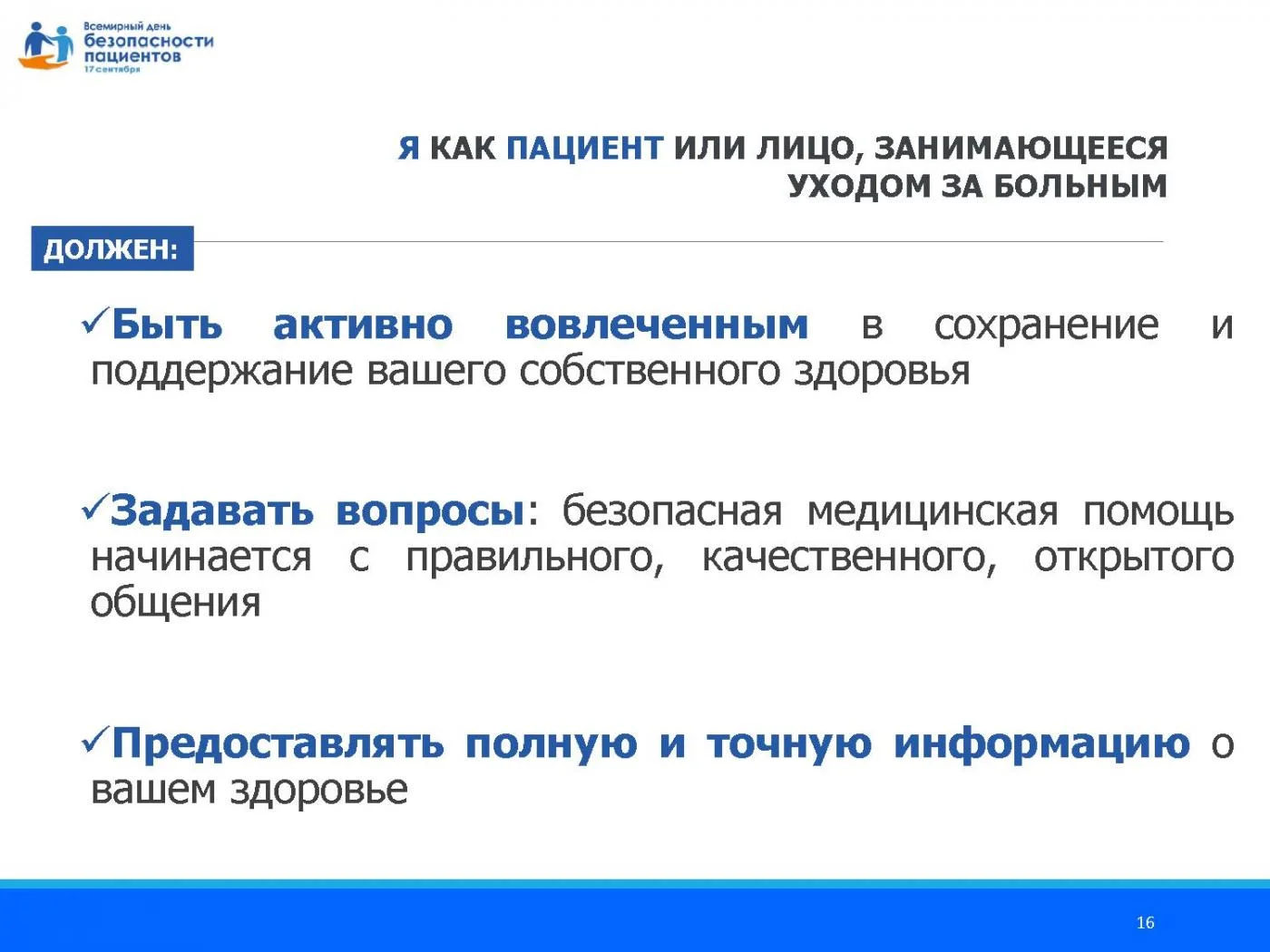 Всемирный день
безопасности
пациентов
17 сентября

Я КАК ПАЦИЕНТ ИЛИ ЛИЦО, ЗАНИМАЮЩЕЕСЯ УХОДОМ ЗА БОЛЬНЫМ

ДОЛЖЕН:

✓Быть активно вовлеченным в сохранение и поддержание вашего собственного здоровья

✓Задавать вопросы: безопасная медицинская помощь начинается с правильного, качественного, открытого общения

✓Предоставлять полную и точную информацию о вашем здоровье

16